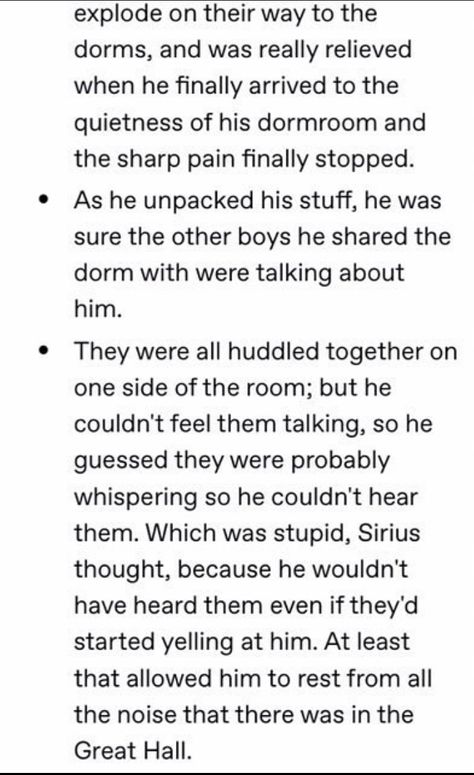 explode on their way to the dorms, and was really relieved when he finally arrived to the quietness of his dormroom and the sharp pain finally stopped.

• As he unpacked his stuff, he was sure the other boys he shared the dorm with were talking about him.

• They were all huddled together on one side of the room; but he couldn't feel them talking, so he guessed they were probably whispering so he couldn't hear them. Which was stupid, Sirius thought, because he wouldn't have heard them even if they'd started yelling at him. At least that allowed him to rest from all the noise that there was in the Great Hall.